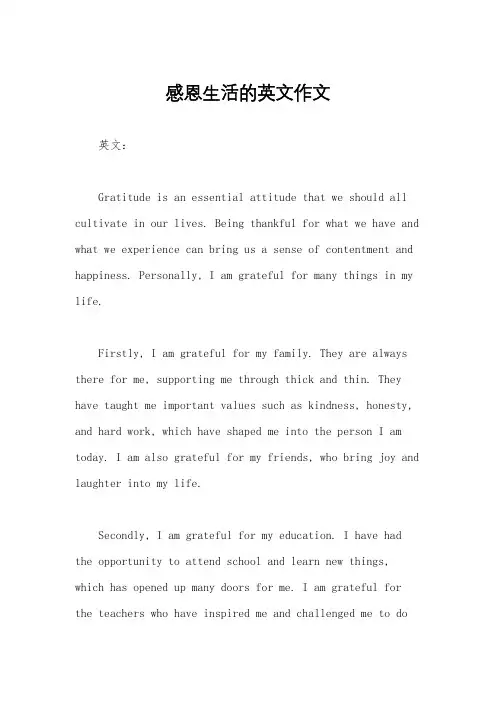 感恩生活的英文作文

英文：

Gratitude is an essential attitude that we should all cultivate in our lives. Being thankful for what we have and what we experience can bring us a sense of contentment and happiness. Personally, I am grateful for many things in my life.

Firstly, I am grateful for my family. They are always there for me, supporting me through thick and thin. They have taught me important values such as kindness, honesty, and hard work, which have shaped me into the person I am today. I am also grateful for my friends, who bring joy and laughter into my life.

Secondly, I am grateful for my education. I have had the opportunity to attend school and learn new things, which has opened up many doors for me. I am grateful for the teachers who have inspired me and challenged me to do